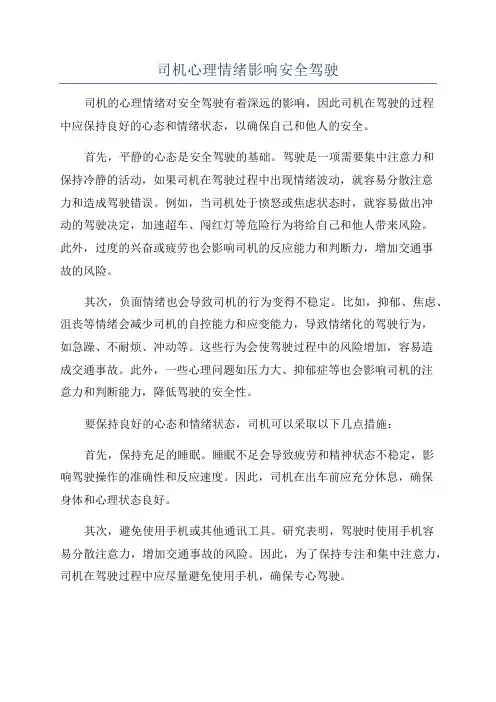 司机心理情绪影响安全驾驶

司机的心理情绪对安全驾驶有着深远的影响，因此司机在驾驶的过程中应保持良好的心态和情绪状态，以确保自己和他人的安全。

首先，平静的心态是安全驾驶的基础。驾驶是一项需要集中注意力和保持冷静的活动，如果司机在驾驶过程中出现情绪波动，就容易分散注意力和造成驾驶错误。例如，当司机处于愤怒或焦虑状态时，就容易做出冲动的驾驶决定，加速超车、闯红灯等危险行为将给自己和他人带来风险。此外，过度的兴奋或疲劳也会影响司机的反应能力和判断力，增加交通事故的风险。

其次，负面情绪也会导致司机的行为变得不稳定。比如，抑郁、焦虑、沮丧等情绪会减少司机的自控能力和应变能力，导致情绪化的驾驶行为，如急躁、不耐烦、冲动等。这些行为会使驾驶过程中的风险增加，容易造成交通事故。此外，一些心理问题如压力大、抑郁症等也会影响司机的注意力和判断能力，降低驾驶的安全性。

要保持良好的心态和情绪状态，司机可以采取以下几点措施：

首先，保持充足的睡眠。睡眠不足会导致疲劳和精神状态不稳定，影响驾驶操作的准确性和反应速度。因此，司机在出车前应充分休息，确保身体和心理状态良好。

其次，避免使用手机或其他通讯工具。研究表明，驾驶时使用手机容易分散注意力，增加交通事故的风险。因此，为了保持专注和集中注意力，司机在驾驶过程中应尽量避免使用手机，确保专心驾驶。